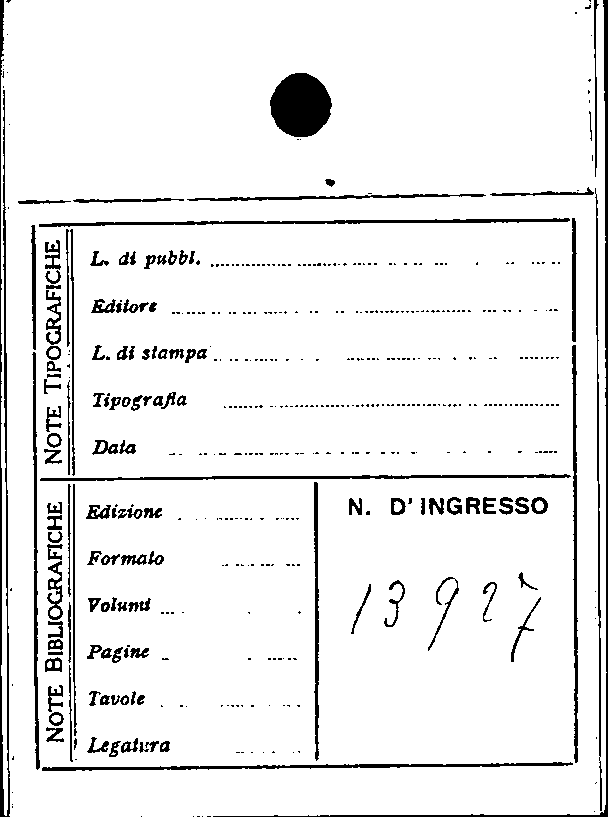 NOTE TIPOGRAFICHE

L. di pubbl.

Editore

L. di stampa

Tipografia

Data

NOTE BIBLIOGRAFICHE

Edizione

Formato

Volumi

Pagine

Tavole

Legatura

N. D' INGRESSO

13927